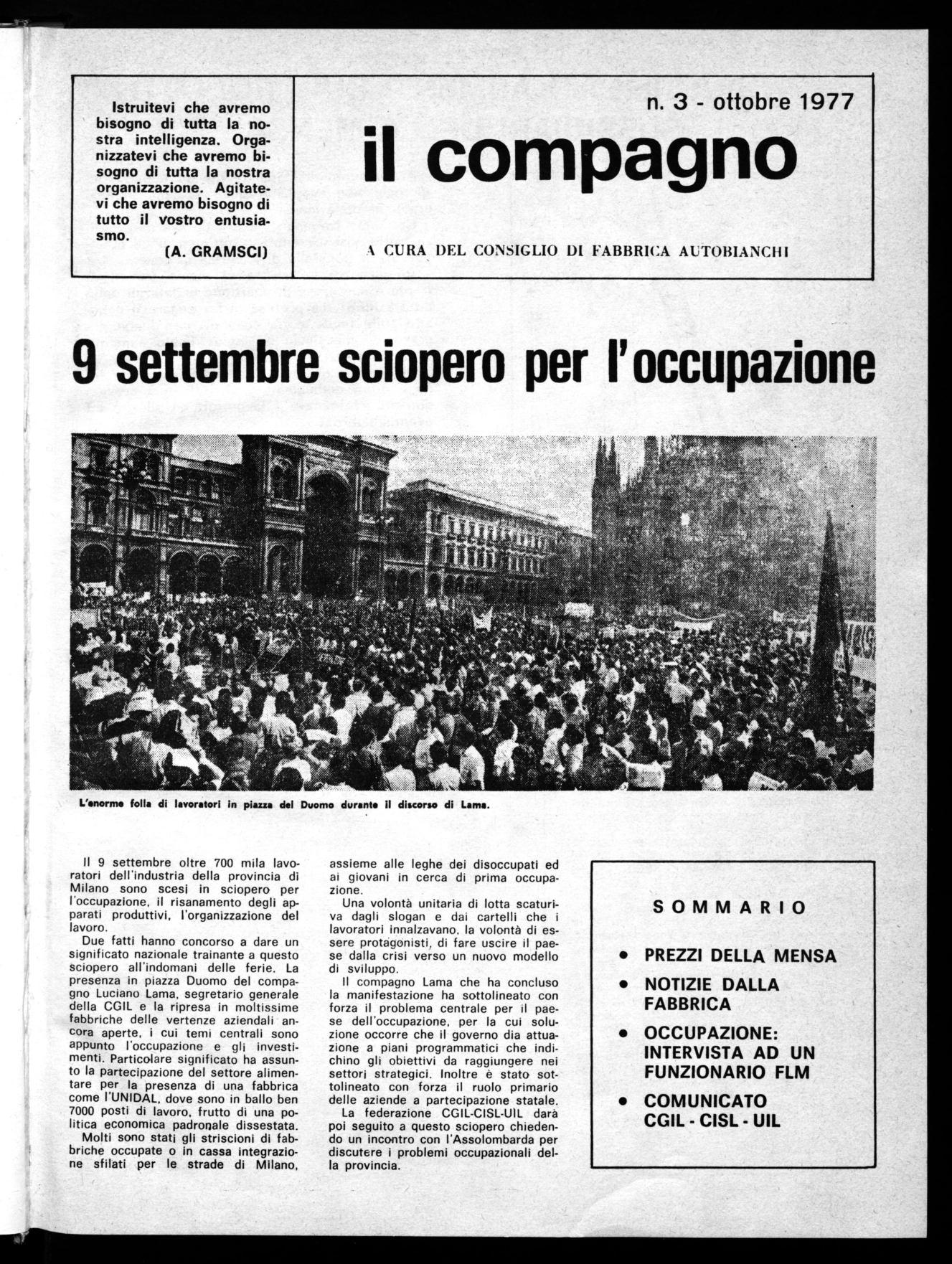 Istruitevi che avremo bisogno di tutta la nostra intelligenza. Organizzatevi che avremo bisogno di tutta la nostra organizzazione. Agitatevi che avremo bisogno di tutto il vostro entusiasmo.
(A. GRAMSCI)

n. 3 - ottobre 1977

il compagno

A CURA DEL CONSIGLIO DI FABBRICA AUTOBIANCHI

9 settembre sciopero per l'occupazione

L'enorme folla di lavoratori in piazza del Duomo durante il discorso di Lama.

Il 9 settembre oltre 700 mila lavoratori dell'industria della provincia di Milano sono scesi in sciopero per l'occupazione, il risanamento degli apparati produttivi, l'organizzazione del lavoro.

Due fatti hanno concorso a dare un significato nazionale trainante a questo sciopero all'indomani delle ferie. La presenza in piazza Duomo del compagno Luciano Lama, segretario generale della CGIL e la ripresa in moltissime fabbriche delle vertenze aziendali ancora aperte, i cui temi centrali sono appunto l'occupazione e gli investimenti. Particolare significato ha assunto la partecipazione del settore alimentare per la presenza di una fabbrica come l'UNIDAL, dove sono in ballo ben 7000 posti di lavoro, frutto di una politica economica padronale dissestata.

Molti sono stati gli striscioni di fabbriche occupate o in cassa integrazione sfilati per le strade di Milano, assieme alle leghe dei disoccupati ed ai giovani in cerca di prima occupazione.

Una volontà unitaria di lotta scaturiva dagli slogan e dai cartelli che i lavoratori innalzavano, la volontà di essere protagonisti, di fare uscire il paese dalla crisi verso un nuovo modello di sviluppo.

Il compagno Lama che ha concluso la manifestazione ha sottolineato con forza il problema centrale per il paese dell'occupazione, per la cui soluzione occorre che il governo dia attuazione a piani programmatici che indichino gli obiettivi da raggiungere nei settori strategici. Inoltre è stato sottolineato con forza il ruolo primario delle aziende a partecipazione statale.

La federazione CGIL-CISL-UIL darà poi seguito a questo sciopero chiedendo un incontro con l'Assolombarda per discutere i problemi occupazionali della provincia.

SOMMARIO

• PREZZI DELLA MENSA
• NOTIZIE DALLA FABBRICA
• OCCUPAZIONE: INTERVISTA AD UN FUNZIONARIO FLM
• COMUNICATO CGIL - CISL - UIL